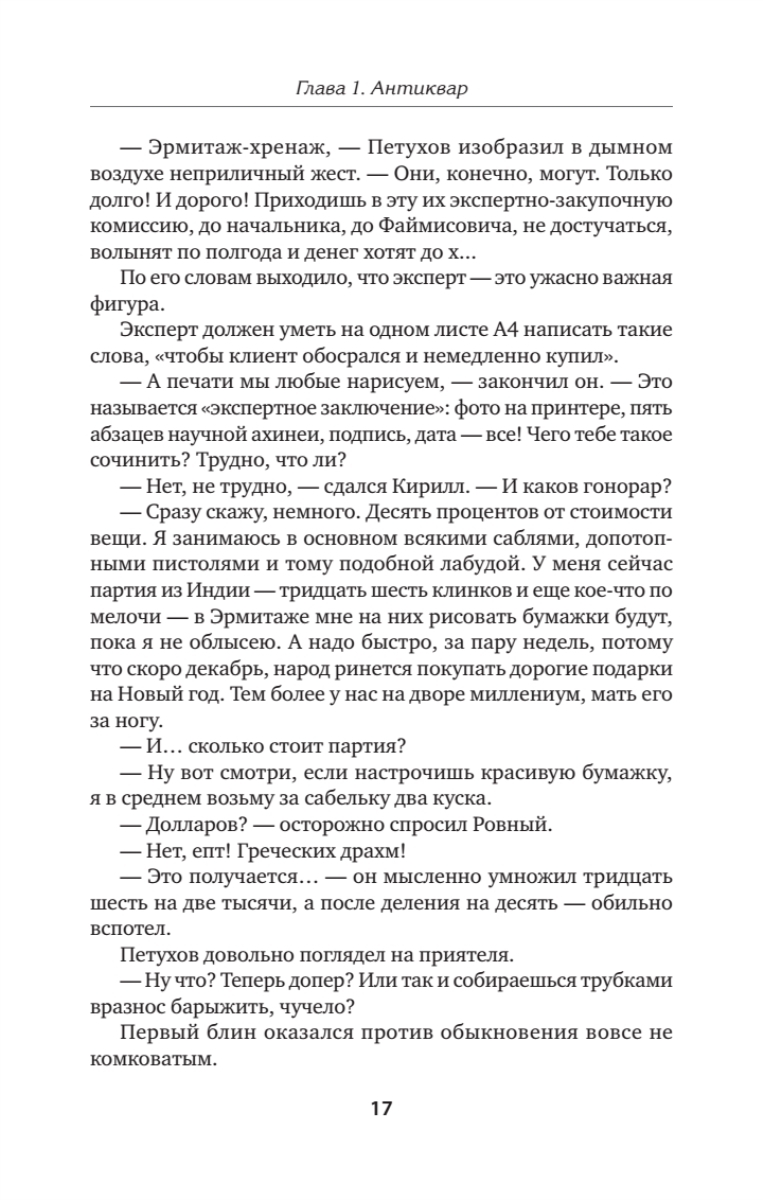 Глава 1. Антиквар

— Эрмитаж-хренаж, — Петухов изобразил в дымном воздухе неприличный жест. — Они, конечно, могут. Только долго! И дорого! Приходишь в эту их экспертно-закупочную комиссию, до начальника, до Файмисовича, не достучаться, волынят по полгода и денег хотят до х...

По его словам выходило, что эксперт — это ужасно важная фигура.

Эксперт должен уметь на одном листе А4 написать такие слова, «чтобы клиент обосрался и немедленно купил».

— А печати мы любые нарисуем, — закончил он. — Это называется «экспертное заключение»: фото на принтере, пять абзацев научной ахинеи, подпись, дата — все! Чего тебе такое сочинить? Трудно, что ли?

— Нет, не трудно, — сдался Кирилл. — И каков гонорар?

— Сразу скажу, немного. Десять процентов от стоимости вещи. Я занимаюсь в основном всякими саблями, допотопными пистолями и тому подобной лабудой. У меня сейчас партия из Индии — тридцать шесть клинков и еще кое-что по мелочи — в Эрмитаже мне на них рисовать бумажки будут, пока я не облысею. А надо быстро, за пару недель, потому что скоро декабрь, народ ринется покупать дорогие подарки на Новый год. Тем более у нас на дворе миллениум, мать его за ногу.

— И... сколько стоит партия?

— Ну вот смотри, если настрочишь красивую бумажку, я в среднем возьму за сабельку два куска.

— Долларов? — осторожно спросил Ровный.

— Нет, епт! Греческих драхм!

— Это получается... — он мысленно умножил тридцать шесть на две тысячи, а после деления на десять — обильно вспотел.

Петухов довольно поглядел на приятеля.

— Ну что? Теперь допер? Или так и собираешься трубками вразнос барыжить, чучело?

Первый блин оказался против обыкновения вовсе не комковатым.

17